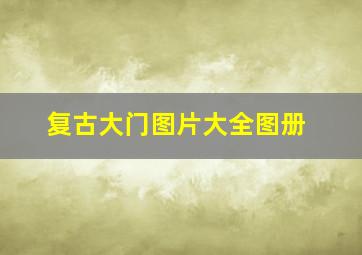 复古大门图片大全图册